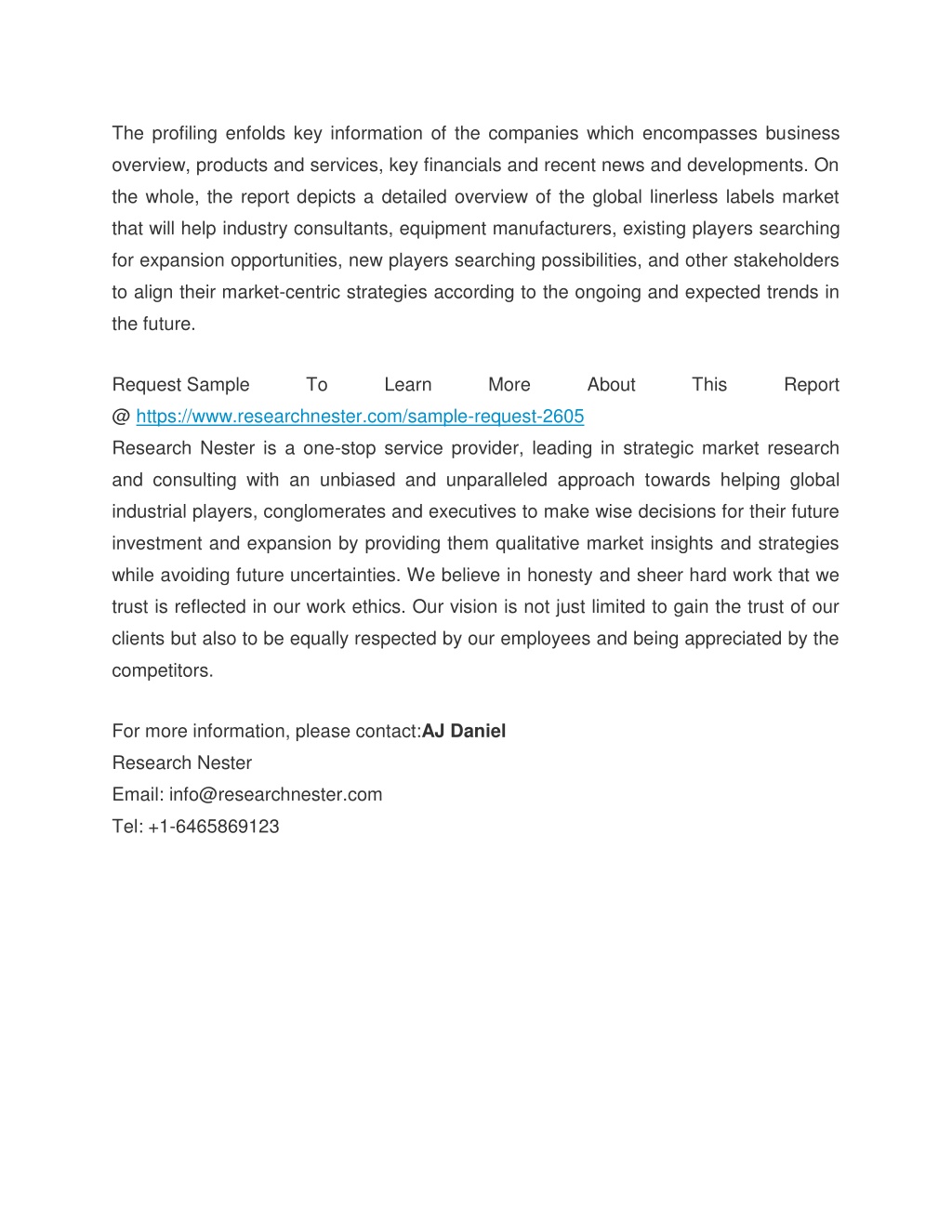 The profiling enfolds key information of the companies which encompasses business overview, products and services, key financials and recent news and developments. On the whole, the report depicts a detailed overview of the global linerless labels market that will help industry consultants, equipment manufacturers, existing players searching for expansion opportunities, new players searching possibilities, and other stakeholders to align their market-centric strategies according to the ongoing and expected trends in the future.

Request Sample To Learn More About This Report @ https://www.researchnester.com/sample-request-2605
Research Nester is a one-stop service provider, leading in strategic market research and consulting with an unbiased and unparalleled approach towards helping global industrial players, conglomerates and executives to make wise decisions for their future investment and expansion by providing them qualitative market insights and strategies while avoiding future uncertainties. We believe in honesty and sheer hard work that we trust is reflected in our work ethics. Our vision is not just limited to gain the trust of our clients but also to be equally respected by our employees and being appreciated by the competitors.

For more information, please contact:AJ Daniel
Research Nester
Email: info@researchnester.com
Tel: +1-6465869123